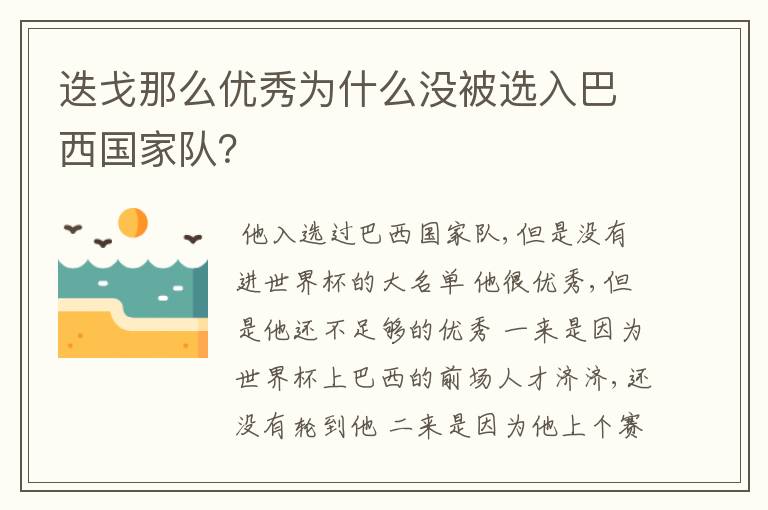 迭戈那么优秀为什么没被选入巴西国家队?

他入选过巴西国家队，但是没有进世界杯的大名单 他很优秀，但是他还不足够的优秀 一来是因为世界杯上巴西的前场人才济济，还没有轮到他 二来是因为他上个赛